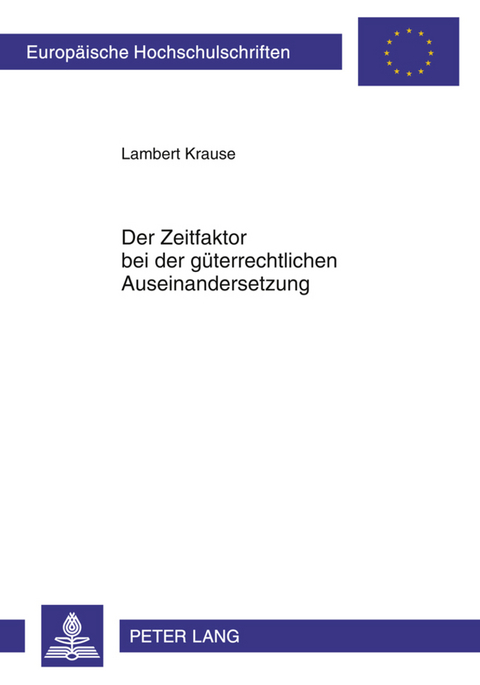 Europäische Hochschulschriften

Lambert Krause

Der Zeitfaktor bei der güterrechtlichen Auseinandersetzung

PETER LANG